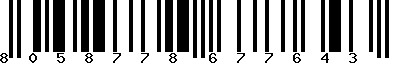 8 0 5 8 7 7 8 6 7 7 6 4 3